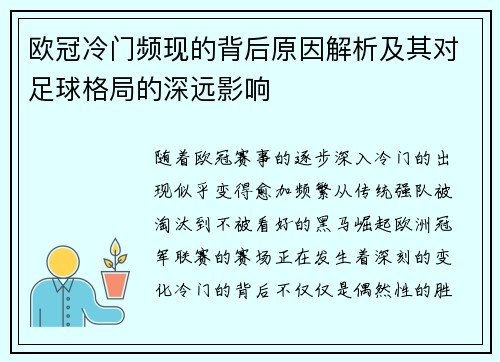 欧冠冷门频现的背后原因解析及其对足球格局的深远影响

随着欧冠赛事的逐步深入冷门的出现似乎变得愈加频繁从传统强队被淘汰到不被看好的黑马崛起欧洲冠军联赛的赛场正在发生着深刻的变化冷门的背后不仅仅是偶然性的胜